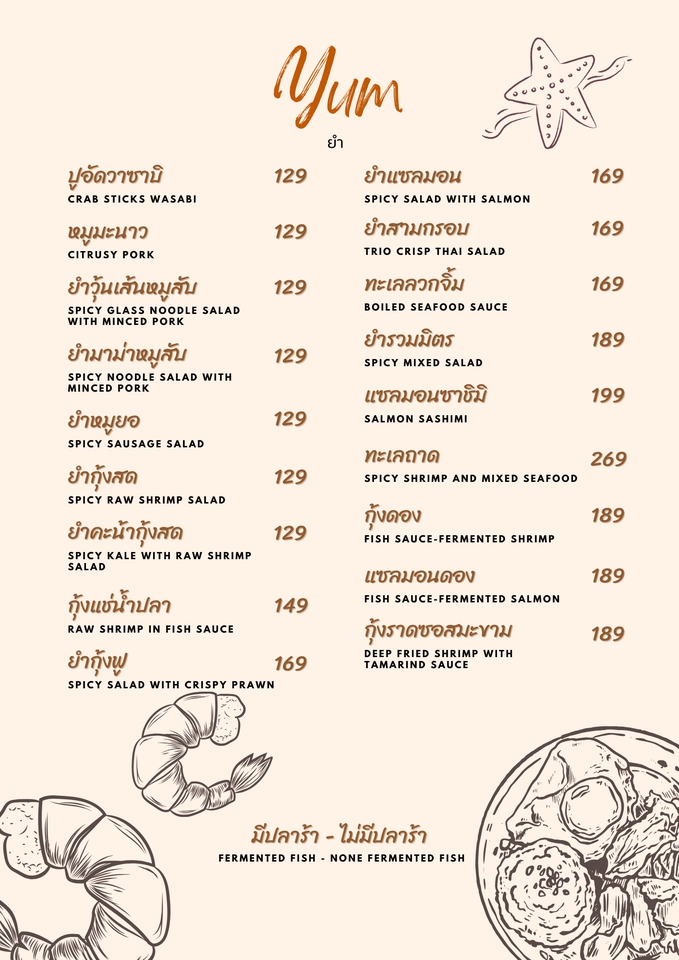 Yum

ยำ

ปูอัดวาซาบิ 129
CRAB STICKS WASABI

หมูมะนาว 129
CITRUSY PORK

ยำวุ้นเส้นหมูสับ 129
SPICY GLASS NOODLE SALAD WITH MINCED PORK

ยำมาม่าหมูสับ 129
SPICY NOODLE SALAD WITH MINCED PORK

ยำหมูยอ 129
SPICY SAUSAGE SALAD

ยำกุ้งสด 129
SPICY RAW SHRIMP SALAD

ยำคะน้ากุ้งสด 129
SPICY KALE WITH RAW SHRIMP SALAD

กุ้งแช่น้ำปลา 149
RAW SHRIMP IN FISH SAUCE

ยำกุ้งฟู 169
SPICY SALAD WITH CRISPY PRAWN

ยำแซลมอน 169
SPICY SALAD WITH SALMON

ยำสามกรอบ 169
TRIO CRISP THAI SALAD

ทะเลลวกจิ้ม 169
BOILED SEAFOOD SAUCE

ยำรวมมิตร 189
SPICY MIXED SALAD

แซลมอนซาชิมิ 199
SALMON SASHIMI

ทะเลถาด 269
SPICY SHRIMP AND MIXED SEAFOOD

กุ้งดอง 189
FISH SAUCE-FERMENTED SHRIMP

แซลมอนดอง 189
FISH SAUCE-FERMENTED SALMON

กุ้งราดซอสมะขาม 189
DEEP FRIED SHRIMP WITH TAMARIND SAUCE

มีปลาร้า - ไม่มีปลาร้า
FERMENTED FISH - NONE FERMENTED FISH